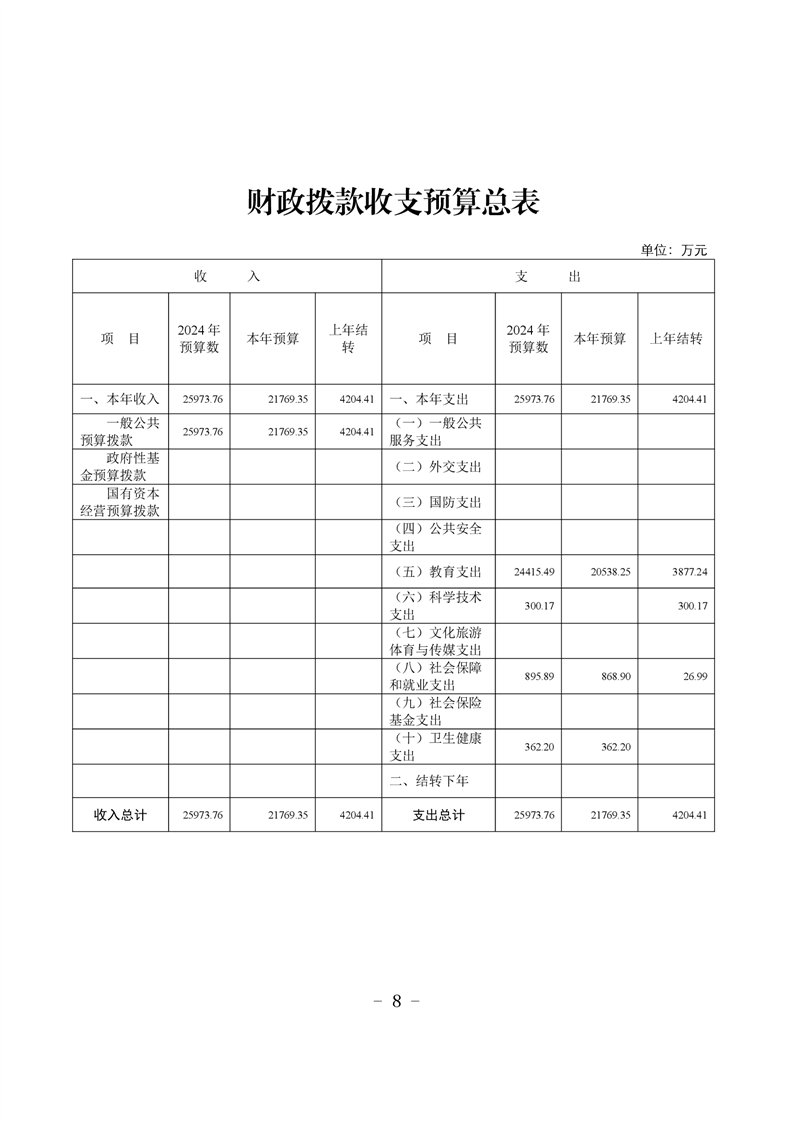 财政拨款收支预算总表

单位：万元

| 收　入 | | | | 支　出 | | | |
|---|---|---|---|---|---|---|---|
| 项　目 | 2024年预算数 | 本年预算 | 上年结转 | 项　目 | 2024年预算数 | 本年预算 | 上年结转 |
| 一、本年收入 | 25973.76 | 21769.35 | 4204.41 | 一、本年支出 | 25973.76 | 21769.35 | 4204.41 |
| 一般公共预算拨款 | 25973.76 | 21769.35 | 4204.41 | （一）一般公共服务支出 | | | |
| 政府性基金预算拨款 | | | | （二）外交支出 | | | |
| 国有资本经营预算拨款 | | | | （三）国防支出 | | | |
| | | | | （四）公共安全支出 | | | |
| | | | | （五）教育支出 | 24415.49 | 20538.25 | 3877.24 |
| | | | | （六）科学技术支出 | 300.17 | | 300.17 |
| | | | | （七）文化旅游体育与传媒支出 | | | |
| | | | | （八）社会保障和就业支出 | 895.89 | 868.90 | 26.99 |
| | | | | （九）社会保险基金支出 | | | |
| | | | | （十）卫生健康支出 | 362.20 | 362.20 | |
| | | | | 二、结转下年 | | | |
| 收入总计 | 25973.76 | 21769.35 | 4204.41 | 支出总计 | 25973.76 | 21769.35 | 4204.41 |

－ 8 －